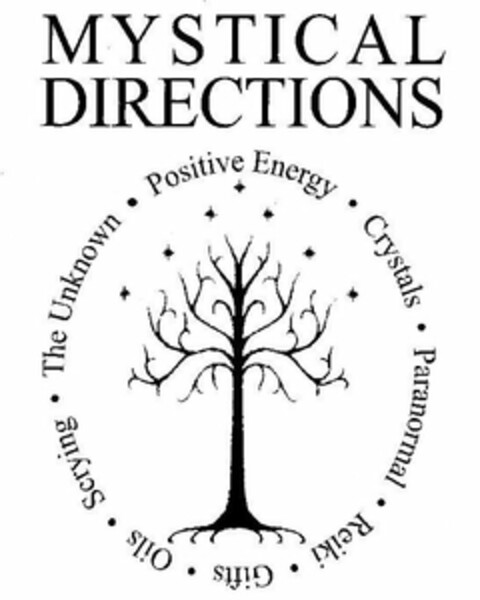 MYSTICAL DIRECTIONS

Positive Energy • Crystals • Paranormal • Reiki • Gifts • Oils • Scrying • The Unknown •